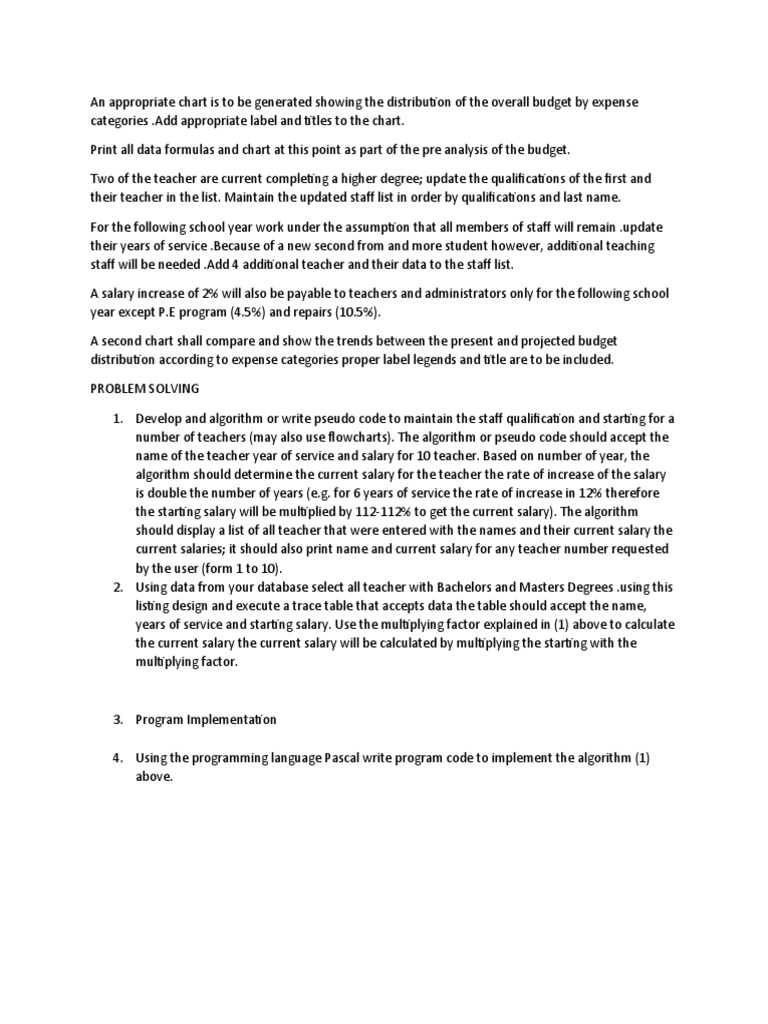 An appropriate chart is to be generated showing the distribution of the overall budget by expense categories .Add appropriate label and titles to the chart.

Print all data formulas and chart at this point as part of the pre analysis of the budget.

Two of the teacher are current completing a higher degree; update the qualifications of the first and their teacher in the list. Maintain the updated staff list in order by qualifications and last name.

For the following school year work under the assumption that all members of staff will remain .update their years of service .Because of a new second from and more student however, additional teaching staff will be needed .Add 4 additional teacher and their data to the staff list.

A salary increase of 2% will also be payable to teachers and administrators only for the following school year except P.E program (4.5%) and repairs (10.5%).

A second chart shall compare and show the trends between the present and projected budget distribution according to expense categories proper label legends and title are to be included.

PROBLEM SOLVING

1. Develop and algorithm or write pseudo code to maintain the staff qualification and starting for a number of teachers (may also use flowcharts). The algorithm or pseudo code should accept the name of the teacher year of service and salary for 10 teacher. Based on number of year, the algorithm should determine the current salary for the teacher the rate of increase of the salary is double the number of years (e.g. for 6 years of service the rate of increase in 12% therefore the starting salary will be multiplied by 112-112% to get the current salary). The algorithm should display a list of all teacher that were entered with the names and their current salary the current salaries; it should also print name and current salary for any teacher number requested by the user (form 1 to 10).
2. Using data from your database select all teacher with Bachelors and Masters Degrees .using this listing design and execute a trace table that accepts data the table should accept the name, years of service and starting salary. Use the multiplying factor explained in (1) above to calculate the current salary the current salary will be calculated by multiplying the starting with the multiplying factor.

3. Program Implementation

4. Using the programming language Pascal write program code to implement the algorithm (1) above.